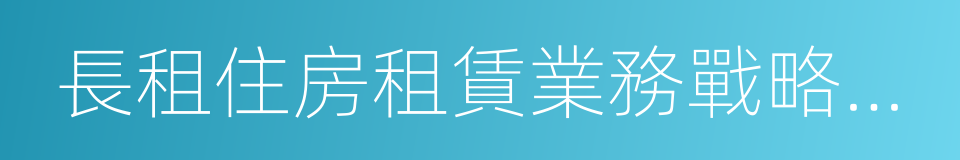 長租住房租賃業務戰略...